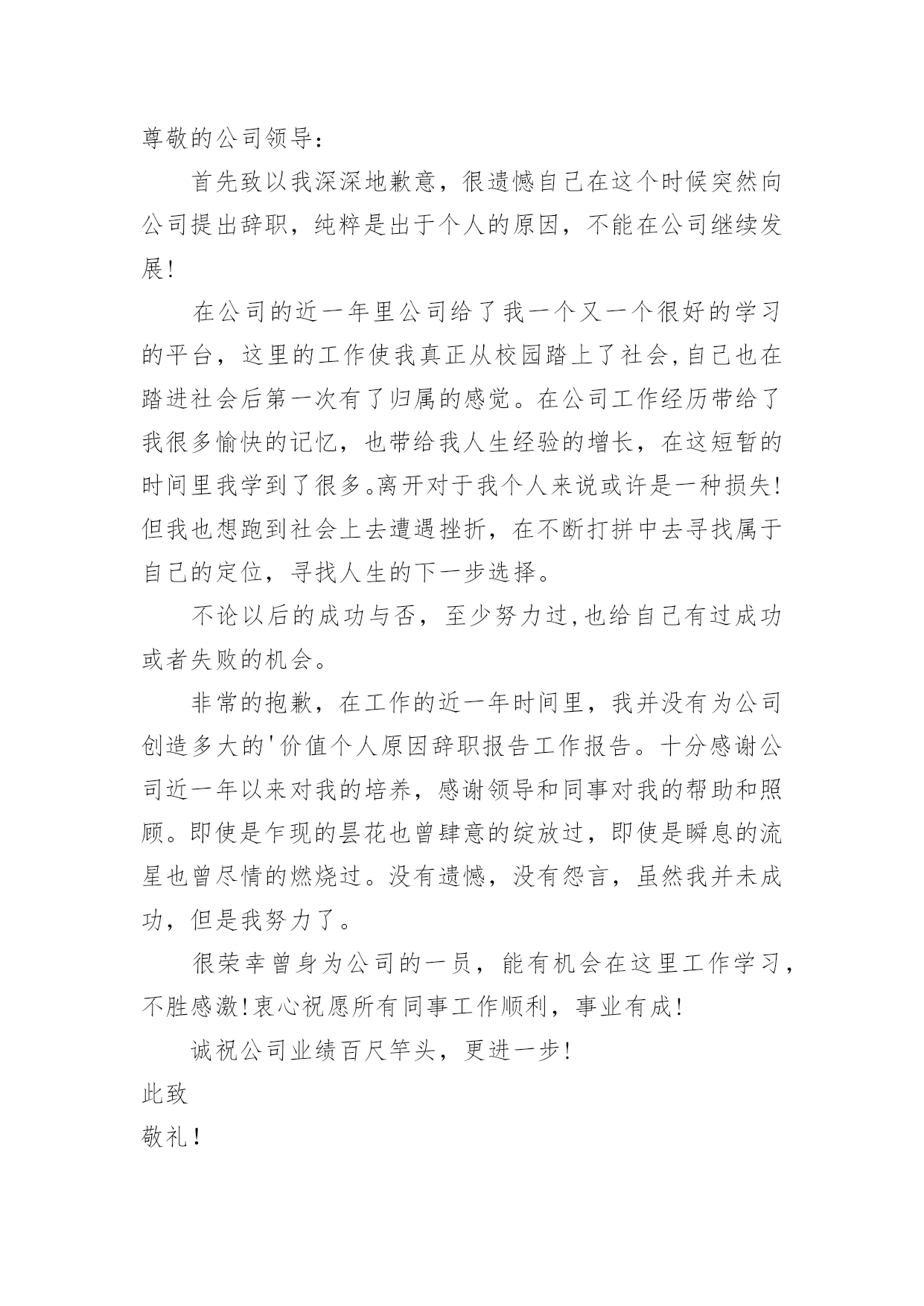 尊敬的公司领导：

首先致以我深深地歉意，很遗憾自己在这个时候突然向公司提出辞职，纯粹是出于个人的原因，不能在公司继续发展！

在公司的近一年里公司给了我一个又一个很好的学习的平台，这里的工作使我真正从校园踏上了社会,自己也在踏进社会后第一次有了归属的感觉。在公司工作经历带给了我很多愉快的记忆，也带给我人生经验的增长，在这短暂的时间里我学到了很多。离开对于我个人来说或许是一种损失！但我也想跑到社会上去遭遇挫折，在不断打拼中去寻找属于自己的定位，寻找人生的下一步选择。

不论以后的成功与否，至少努力过,也给自己有过成功或者失败的机会。

非常的抱歉，在工作的近一年时间里，我并没有为公司创造多大的'价值个人原因辞职报告工作报告。十分感谢公司近一年以来对我的培养，感谢领导和同事对我的帮助和照顾。即使是乍现的昙花也曾肆意的绽放过，即使是瞬息的流星也曾尽情的燃烧过。没有遗憾，没有怨言，虽然我并未成功，但是我努力了。

很荣幸曾身为公司的一员，能有机会在这里工作学习，不胜感激！衷心祝愿所有同事工作顺利，事业有成！

诚祝公司业绩百尺竿头，更进一步！

此致

敬礼！